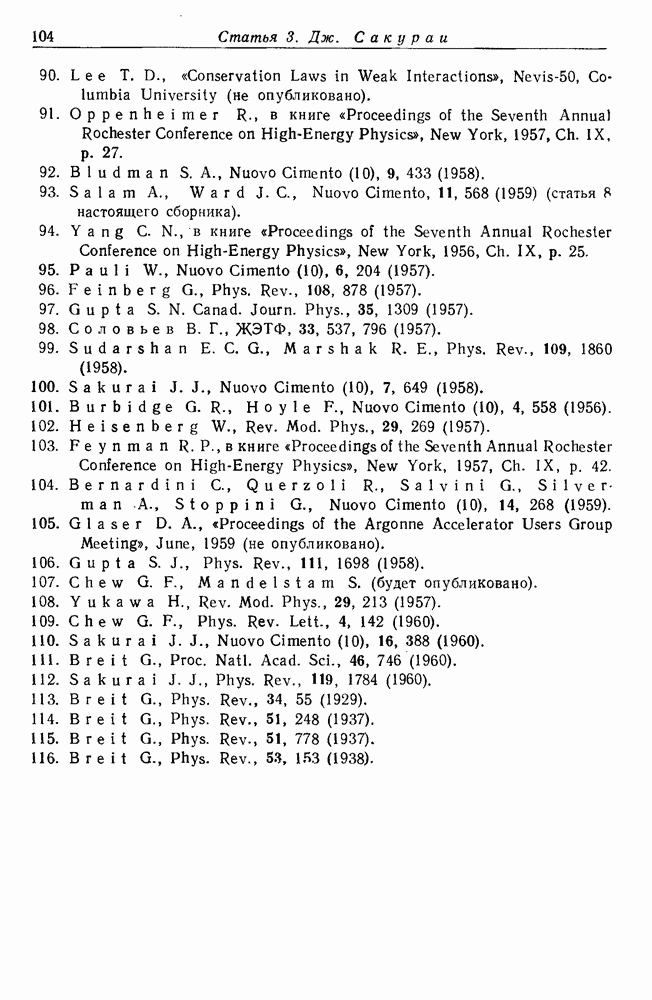 104 Статья 3. Дж. Сакураи

90. Lee T. D., «Conservation Laws in Weak Interactions», Nevis-50, Columbia University (не опубликовано).
91. Oppenheimer R., в книге «Proceedings of the Seventh Annual Rochester Conference on High-Energy Physics», New York, 1957, Ch. IX, p. 27.
92. Bludman S. A., Nuovo Cimento (10), 9, 433 (1958).
93. Salam A., Ward J. C., Nuovo Cimento, 11, 568 (1959) (статья 8 настоящего сборника).
94. Yang C. N., в книге «Proceedings of the Seventh Annual Rochester Conference on High-Energy Physics», New York, 1956, Ch. IX, p. 25.
95. Pauli W., Nuovo Cimento (10), 6, 204 (1957).
96. Feinberg G., Phys. Rev., 108, 878 (1957).
97. Gupta S. N. Canad. Journ. Phys., 35, 1309 (1957).
98. Соловьев В. Г., ЖЭТФ, 33, 537, 796 (1957).
99. Sudarshan E. C. G., Marshak R. E., Phys. Rev., 109, 1860 (1958).
100. Sakurai J. J., Nuovo Cimento (10), 7, 649 (1958).
101. Burbidge G. R., Hoyle F., Nuovo Cimento (10), 4, 558 (1956).
102. Heisenberg W., Rev. Mod. Phys., 29, 269 (1957).
103. Feynman R. P., в книге «Proceedings of the Seventh Annual Rochester Conference on High-Energy Physics», New York, 1957, Ch. IX, p. 42.
104. Bernardini C., Querzoli R., Salvini G., Silverman A., Stoppini G., Nuovo Cimento (10), 14, 268 (1959).
105. Glaser D. A., «Proceedings of the Argonne Accelerator Users Group Meeting», June, 1959 (не опубликовано).
106. Gupta S. J., Phys. Rev., 111, 1698 (1958).
107. Chew G. F., Mandelstam S. (будет опубликовано).
108. Yukawa H., Rev. Mod. Phys., 29, 213 (1957).
109. Chew G. F., Phys. Rev. Lett., 4, 142 (1960).
110. Sakurai J. J., Nuovo Cimento (10), 16, 388 (1960).
111. Breit G., Proc. Natl. Acad. Sci., 46, 746 (1960).
112. Sakurai J. J., Phys. Rev., 119, 1784 (1960).
113. Breit G., Phys. Rev., 34, 55 (1929).
114. Breit G., Phys. Rev., 51, 248 (1937).
115. Breit G., Phys. Rev., 51, 778 (1937).
116. Breit G., Phys. Rev., 53, 153 (1938).